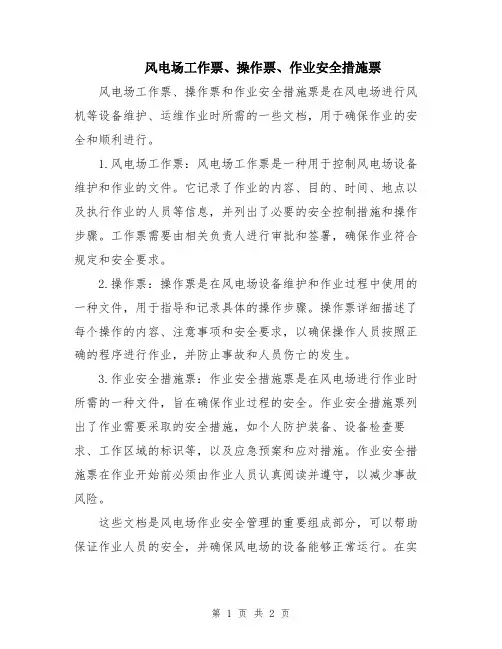 风电场工作票、操作票、作业安全措施票

风电场工作票、操作票和作业安全措施票是在风电场进行风机等设备维护、运维作业时所需的一些文档，用于确保作业的安全和顺利进行。

1.风电场工作票：风电场工作票是一种用于控制风电场设备维护和作业的文件。它记录了作业的内容、目的、时间、地点以及执行作业的人员等信息，并列出了必要的安全控制措施和操作步骤。工作票需要由相关负责人进行审批和签署，确保作业符合规定和安全要求。

2.操作票：操作票是在风电场设备维护和作业过程中使用的一种文件，用于指导和记录具体的操作步骤。操作票详细描述了每个操作的内容、注意事项和安全要求，以确保操作人员按照正确的程序进行作业，并防止事故和人员伤亡的发生。

3.作业安全措施票：作业安全措施票是在风电场进行作业时所需的一种文件，旨在确保作业过程的安全。作业安全措施票列出了作业需要采取的安全措施，如个人防护装备、设备检查要求、工作区域的标识等，以及应急预案和应对措施。作业安全措施票在作业开始前必须由作业人员认真阅读并遵守，以减少事故风险。

这些文档是风电场作业安全管理的重要组成部分，可以帮助保证作业人员的安全，并确保风电场的设备能够正常运行。在实

第 1 页 共 2 页